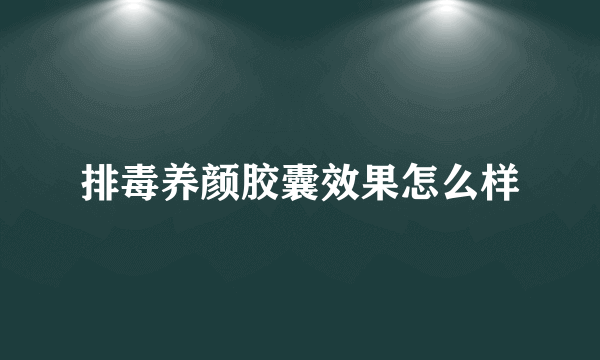 排毒养颜胶囊效果怎么样